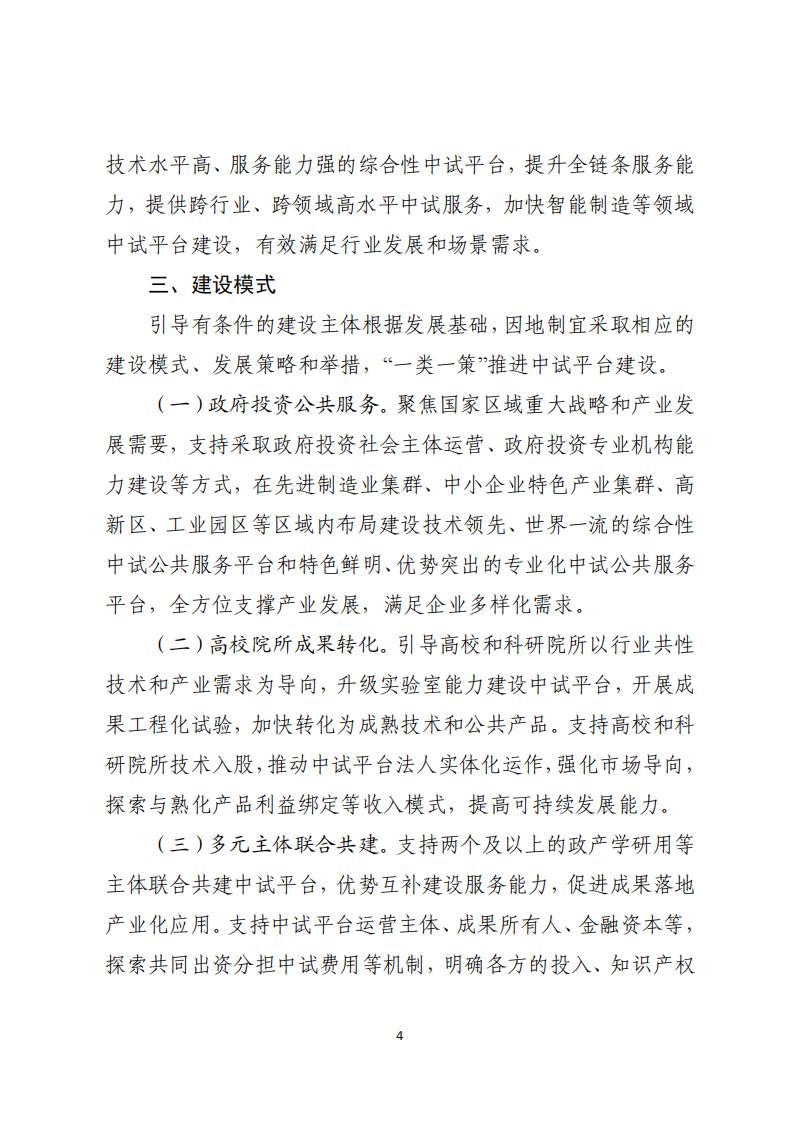 技术水平高、服务能力强的综合性中试平台，提升全链条服务能力，提供跨行业、跨领域高水平中试服务，加快智能制造等领域中试平台建设，有效满足行业发展和场景需求。

三、建设模式

引导有条件的建设主体根据发展基础，因地制宜采取相应的建设模式、发展策略和举措，“一类一策”推进中试平台建设。

（一）政府投资公共服务。聚焦国家区域重大战略和产业发展需要，支持采取政府投资社会主体运营、政府投资专业机构能力建设等方式，在先进制造业集群、中小企业特色产业集群、高新区、工业园区等区域内布局建设技术领先、世界一流的综合性中试公共服务平台和特色鲜明、优势突出的专业化中试公共服务平台，全方位支撑产业发展，满足企业多样化需求。

（二）高校院所成果转化。引导高校和科研院所以行业共性技术和产业需求为导向，升级实验室能力建设中试平台，开展成果工程化试验，加快转化为成熟技术和公共产品。支持高校和科研院所技术入股，推动中试平台法人实体化运作，强化市场导向，探索与熟化产品利益绑定等收入模式，提高可持续发展能力。

（三）多元主体联合共建。支持两个及以上的政产学研用等主体联合共建中试平台，优势互补建设服务能力，促进成果落地产业化应用。支持中试平台运营主体、成果所有人、金融资本等，探索共同出资分担中试费用等机制，明确各方的投入、知识产权

4